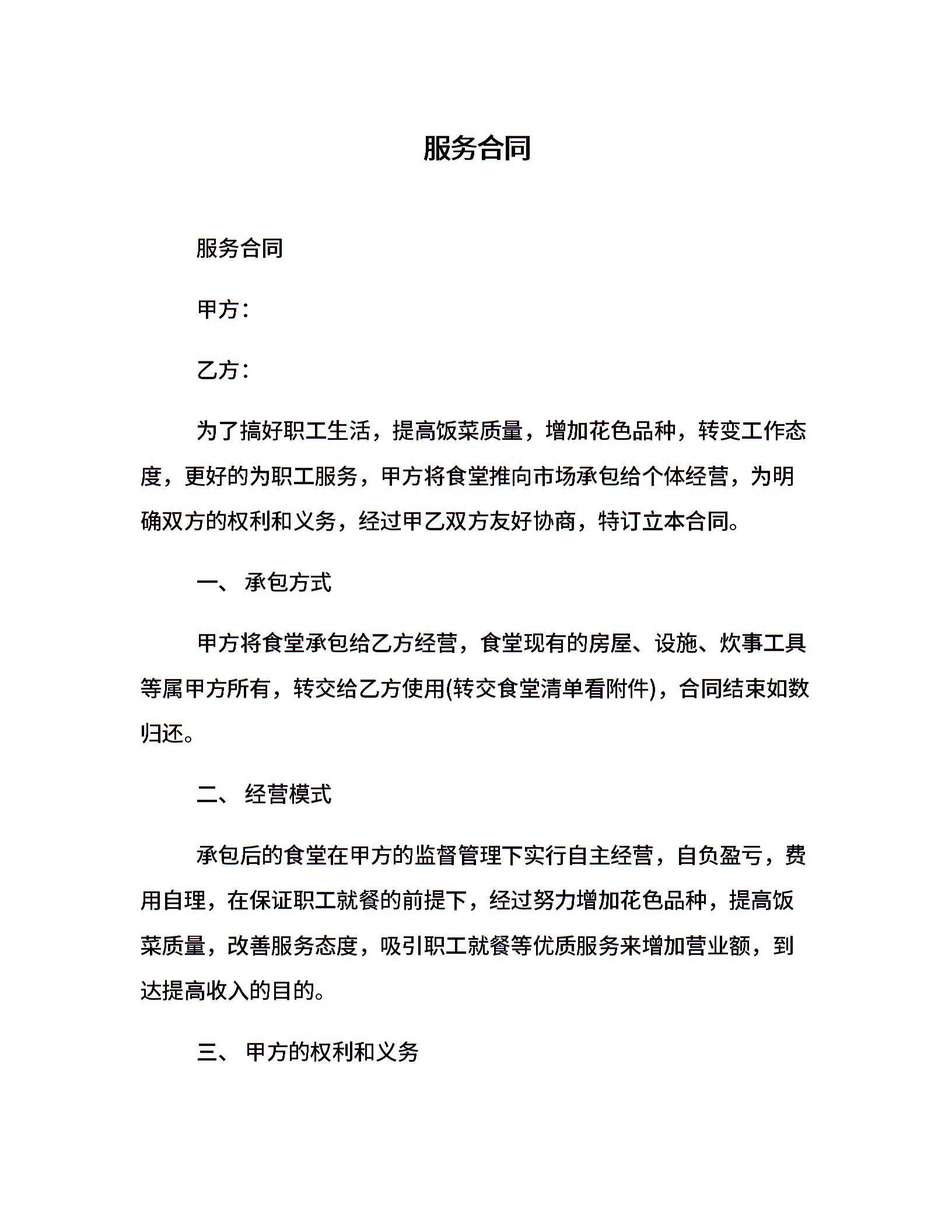 服务合同

服务合同

甲方：

乙方：

为了搞好职工生活，提高饭菜质量，增加花色品种，转变工作态度，更好的为职工服务，甲方将食堂推向市场承包给个体经营，为明确双方的权利和义务，经过甲乙双方友好协商，特订立本合同。

一、 承包方式

甲方将食堂承包给乙方经营，食堂现有的房屋、设施、炊事工具等属甲方所有，转交给乙方使用(转交食堂清单看附件)，合同结束如数归还。

二、 经营模式

承包后的食堂在甲方的监督管理下实行自主经营，自负盈亏，费用自理，在保证职工就餐的前提下，经过努力增加花色品种，提高饭菜质量，改善服务态度，吸引职工就餐等优质服务来增加营业额，到达提高收入的目的。

三、 甲方的权利和义务